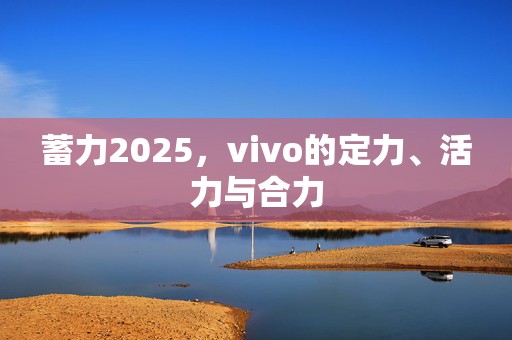 蓄力2025，vivo的定力、活力与合力